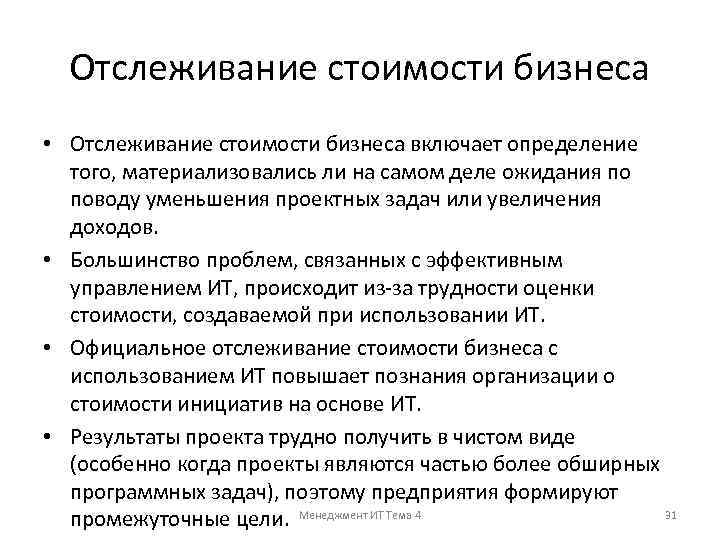 Отслеживание стоимости бизнеса

• Отслеживание стоимости бизнеса включает определение того, материализовались ли на самом деле ожидания по поводу уменьшения проектных задач или увеличения доходов.
• Большинство проблем, связанных с эффективным управлением ИТ, происходит из-за трудности оценки стоимости, создаваемой при использовании ИТ.
• Официальное отслеживание стоимости бизнеса с использованием ИТ повышает познания организации о стоимости инициатив на основе ИТ.
• Результаты проекта трудно получить в чистом виде (особенно когда проекты являются частью более обширных программных задач), поэтому предприятия формируют промежуточные цели.

Менеджмент ИТ Тема 4

31